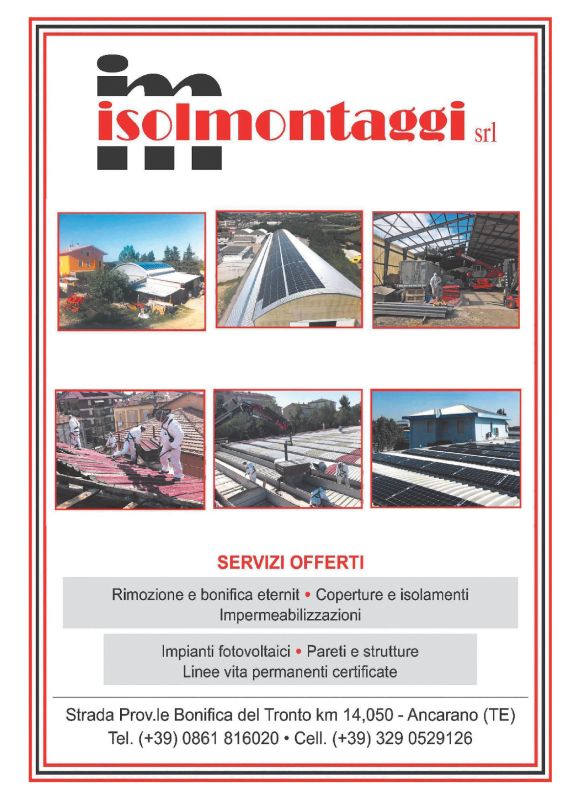 im

isolmontaggi srl

SERVIZI OFFERTI

Rimozione e bonifica eternit • Coperture e isolamenti
Impermeabilizzazioni

Impianti fotovoltaici • Pareti e strutture
Linee vita permanenti certificate

Strada Prov.le Bonifica del Tronto km 14,050 - Ancarano (TE)
Tel. (+39) 0861 816020 • Cell. (+39) 329 0529126